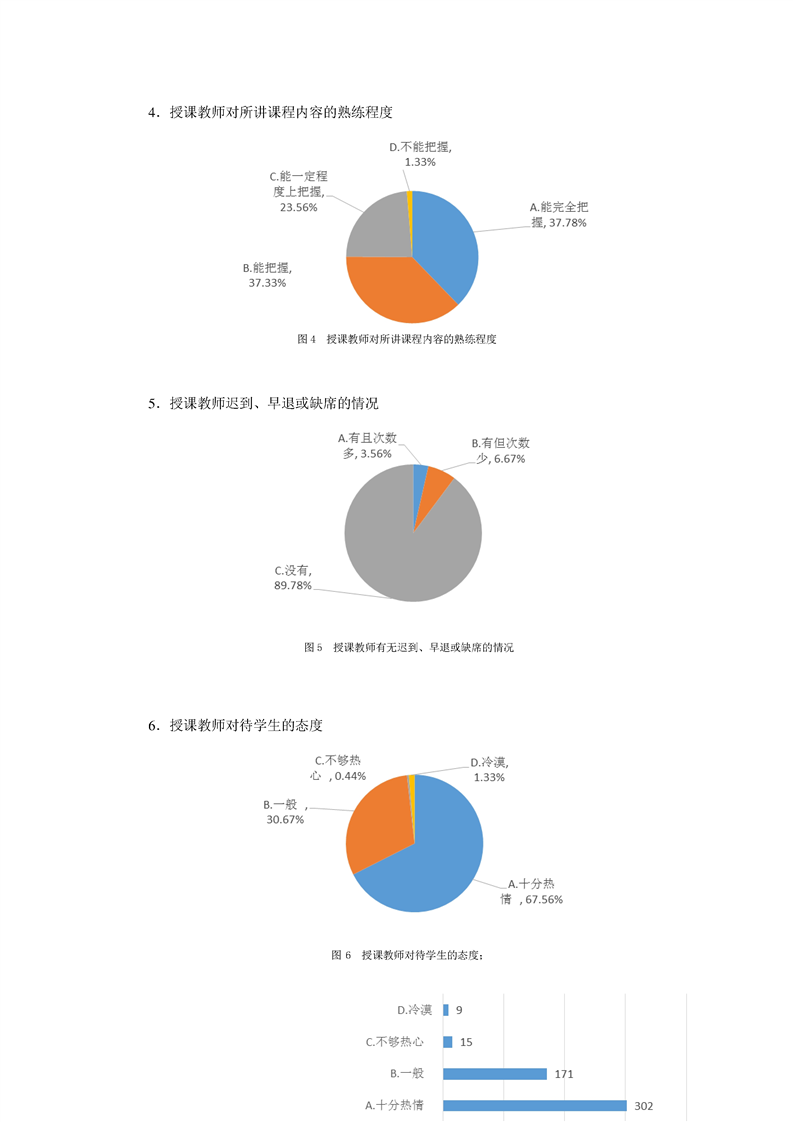 4．授课教师对所讲课程内容的熟练程度

D.不能把握, 1.33%

C.能一定程度上把握, 23.56%

A.能完全把握, 37.78%

B.能把握, 37.33%

图 4　授课教师对所讲课程内容的熟练程度

5．授课教师迟到、早退或缺席的情况

A.有且次数多, 3.56%

B.有但次数少, 6.67%

C.没有, 89.78%

图 5　授课教师有无迟到、早退或缺席的情况

6．授课教师对待学生的态度

C.不够热心 , 0.44%

D.冷漠, 1.33%

B.一般 , 30.67%

A.十分热情 , 67.56%

图 6　授课教师对待学生的态度：

D.冷漠 9

C.不够热心 15

B.一般 171

A.十分热情 302